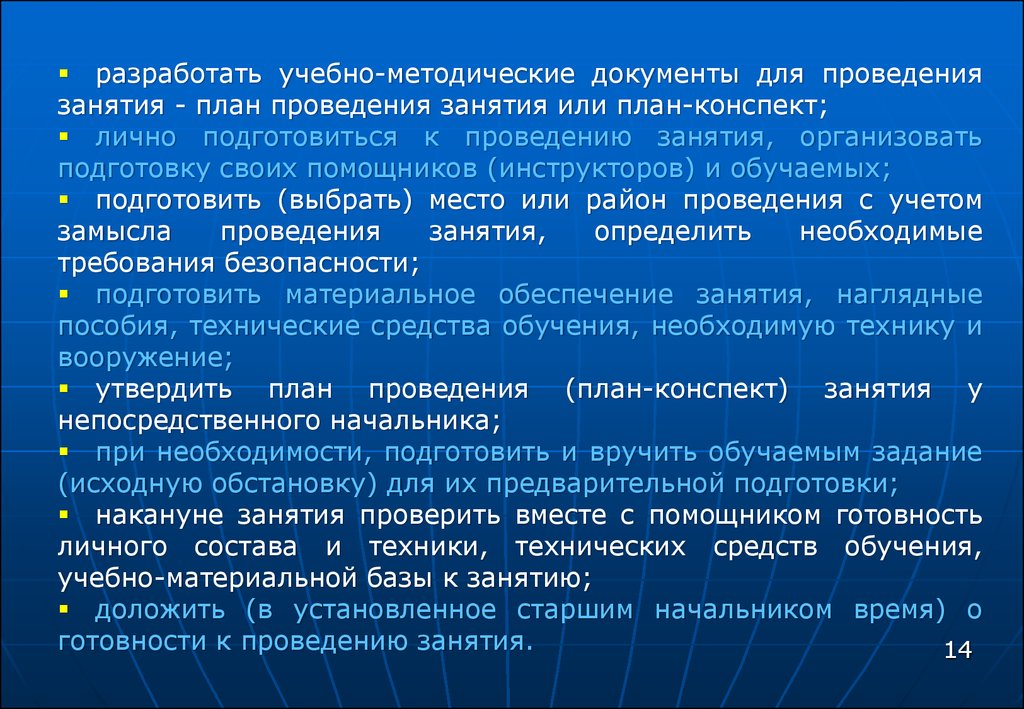 ▪ разработать учебно-методические документы для проведения занятия - план проведения занятия или план-конспект;
▪ лично подготовиться к проведению занятия, организовать подготовку своих помощников (инструкторов) и обучаемых;
▪ подготовить (выбрать) место или район проведения с учетом замысла проведения занятия, определить необходимые требования безопасности;
▪ подготовить материальное обеспечение занятия, наглядные пособия, технические средства обучения, необходимую технику и вооружение;
▪ утвердить план проведения (план-конспект) занятия у непосредственного начальника;
▪ при необходимости, подготовить и вручить обучаемым задание (исходную обстановку) для их предварительной подготовки;
▪ накануне занятия проверить вместе с помощником готовность личного состава и техники, технических средств обучения, учебно-материальной базы к занятию;
▪ доложить (в установленное старшим начальником время) о готовности к проведению занятия.

14